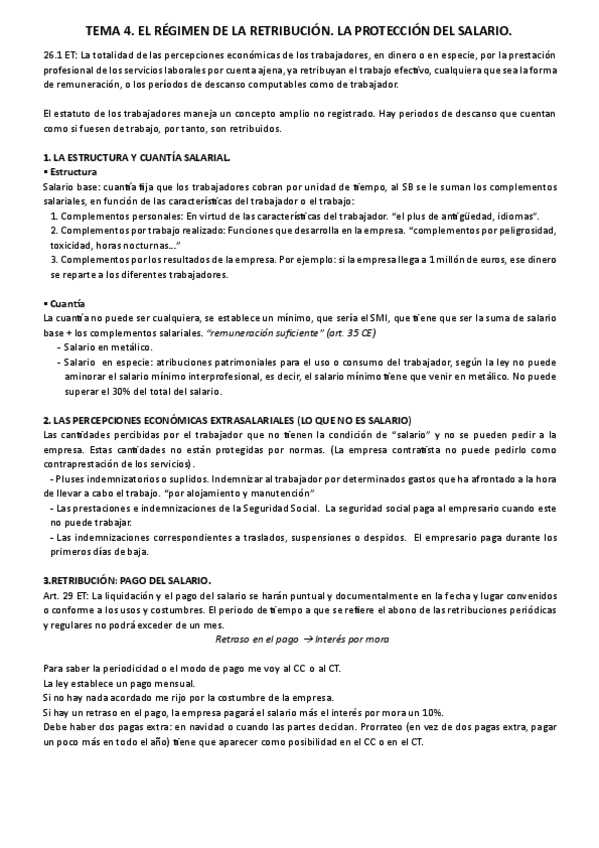 TEMA 4. EL RÉGIMEN DE LA RETRIBUCIÓN. LA PROTECCIÓN DEL SALARIO.

26.1 ET: La totalidad de las percepciones económicas de los trabajadores, en dinero o en especie, por la prestación profesional de los servicios laborales por cuenta ajena, ya retribuyan el trabajo efectivo, cualquiera que sea la forma de remuneración, o los períodos de descanso computables como de trabajador.

El estatuto de los trabajadores maneja un concepto amplio no registrado. Hay periodos de descanso que cuentan como si fuesen de trabajo, por tanto, son retribuidos.

1. LA ESTRUCTURA Y CUANTÍA SALARIAL.
▪ Estructura
Salario base: cuantía fija que los trabajadores cobran por unidad de tiempo, al SB se le suman los complementos salariales, en función de las características del trabajador o el trabajo:
1. Complementos personales: En virtud de las características del trabajador. "el plus de antigüedad, idiomas".
2. Complementos por trabajo realizado: Funciones que desarrolla en la empresa. "complementos por peligrosidad, toxicidad, horas nocturnas…"
3. Complementos por los resultados de la empresa. Por ejemplo: si la empresa llega a 1 millón de euros, ese dinero se reparte a los diferentes trabajadores.

▪ Cuantía
La cuantía no puede ser cualquiera, se establece un mínimo, que sería el SMI, que tiene que ser la suma de salario base + los complementos salariales. "remuneración suficiente" (art. 35 CE)
- Salario en metálico.
- Salario en especie: atribuciones patrimoniales para el uso o consumo del trabajador, según la ley no puede aminorar el salario mínimo interprofesional, es decir, el salario mínimo tiene que venir en metálico. No puede superar el 30% del total del salario.

2. LAS PERCEPCIONES ECONÓMICAS EXTRASALARIALES (LO QUE NO ES SALARIO)
Las cantidades percibidas por el trabajador que no tienen la condición de "salario" y no se pueden pedir a la empresa. Estas cantidades no están protegidas por normas. (La empresa contratista no puede pedirlo como contraprestación de los servicios).
- Pluses indemnizatorios o suplidos. Indemnizar al trabajador por determinados gastos que ha afrontado a la hora de llevar a cabo el trabajo. "por alojamiento y manutención"
- Las prestaciones e indemnizaciones de la Seguridad Social. La seguridad social paga al empresario cuando este no puede trabajar.
- Las indemnizaciones correspondientes a traslados, suspensiones o despidos. El empresario paga durante los primeros días de baja.

3.RETRIBUCIÓN: PAGO DEL SALARIO.
Art. 29 ET: La liquidación y el pago del salario se harán puntual y documentalmente en la fecha y lugar convenidos o conforme a los usos y costumbres. El periodo de tiempo a que se refiere el abono de las retribuciones periódicas y regulares no podrá exceder de un mes.
Retraso en el pago → Interés por mora

Para saber la periodicidad o el modo de pago me voy al CC o al CT.
La ley establece un pago mensual.
Si no hay nada acordado me rijo por la costumbre de la empresa.
Si hay un retraso en el pago, la empresa pagará el salario más el interés por mora un 10%.
Debe haber dos pagas extra: en navidad o cuando las partes decidan. Prorrateo (en vez de dos pagas extra, pagar un poco más en todo el año) tiene que aparecer como posibilidad en el CC o en el CT.